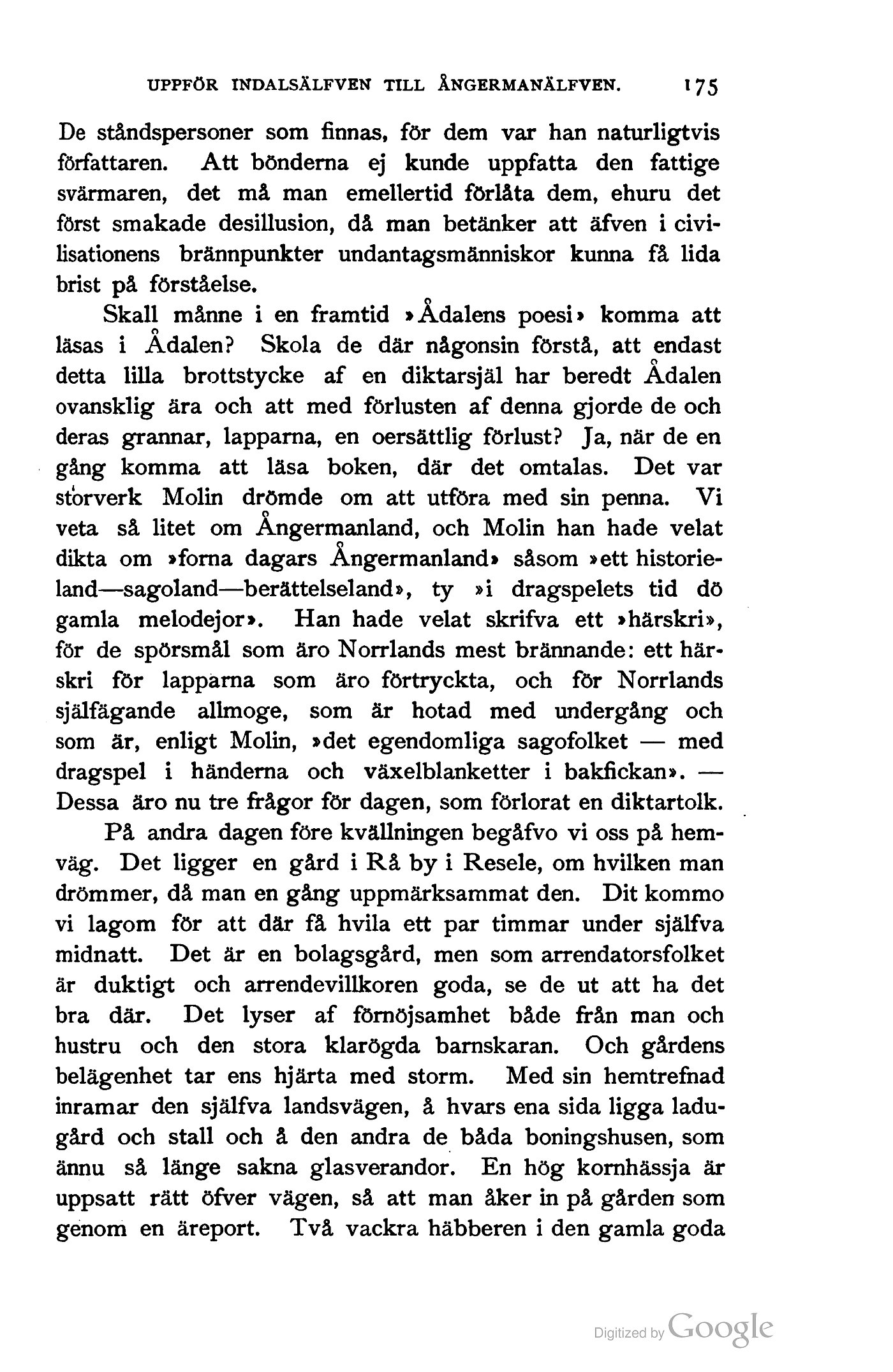 UPPFÖR INDALSÄLFVEN TILL ÅNGERMANÄLFVEN. 175

De ståndspersoner som finnas, för dem var han naturligtvis författaren. Att bönderna ej kunde uppfatta den fattige svärmaren, det må man emellertid förlåta dem, ehuru det först smakade desillusion, då man betänker att äfven i civilisationens brännpunkter undantagsmänniskor kunna få lida brist på förståelse.

Skall månne i en framtid »Ådalens poesi» komma att läsas i Ådalen? Skola de där någonsin förstå, att endast detta lilla brottstycke af en diktarsjäl har beredt Ådalen ovansklig ära och att med förlusten af denna gjorde de och deras grannar, lapparna, en oersättlig förlust? Ja, när de en gång komma att läsa boken, där det omtalas. Det var storverk Molin drömde om att utföra med sin penna. Vi veta så litet om Ångermanland, och Molin han hade velat dikta om »forna dagars Ångermanland» såsom »ett historieland—sagoland—berättelseland», ty »i dragspelets tid dö gamla melodejor». Han hade velat skrifva ett »härskri», för de spörsmål som äro Norrlands mest brännande: ett härskri för lapparna som äro förtryckta, och för Norrlands själfägande allmoge, som är hotad med undergång och som är, enligt Molin, »det egendomliga sagofolket — med dragspel i händerna och växelblanketter i bakfickan». — Dessa äro nu tre frågor för dagen, som förlorat en diktartolk.

På andra dagen före kvällningen begåfvo vi oss på hemväg. Det ligger en gård i Rå by i Resele, om hvilken man drömmer, då man en gång uppmärksammat den. Dit kommo vi lagom för att där få hvila ett par timmar under själfva midnatt. Det är en bolagsgård, men som arrendatorsfolket är duktigt och arrendevillkoren goda, se de ut att ha det bra där. Det lyser af förnöjsamhet både från man och hustru och den stora klarögda barnskaran. Och gårdens belägenhet tar ens hjärta med storm. Med sin hemtrefnad inramar den själfva landsvägen, å hvars ena sida ligga ladugård och stall och å den andra de båda boningshusen, som ännu så länge sakna glasverandor. En hög kornhässja är uppsatt rätt öfver vägen, så att man åker in på gården som genom en äreport. Två vackra häbberen i den gamla goda

Digitized by Google